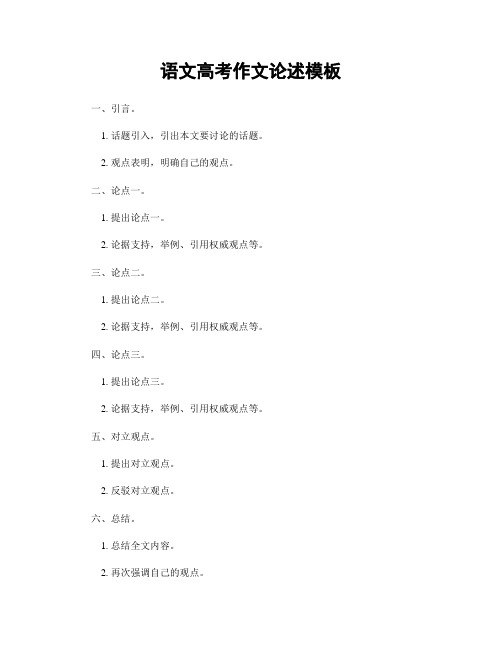 语文高考作文论述模板

一、引言。

1. 话题引入，引出本文要讨论的话题。

2. 观点表明，明确自己的观点。

二、论点一。

1. 提出论点一。

2. 论据支持，举例、引用权威观点等。

三、论点二。

1. 提出论点二。

2. 论据支持，举例、引用权威观点等。

四、论点三。

1. 提出论点三。

2. 论据支持，举例、引用权威观点等。

五、对立观点。

1. 提出对立观点。

2. 反驳对立观点。

六、总结。

1. 总结全文内容。

2. 再次强调自己的观点。